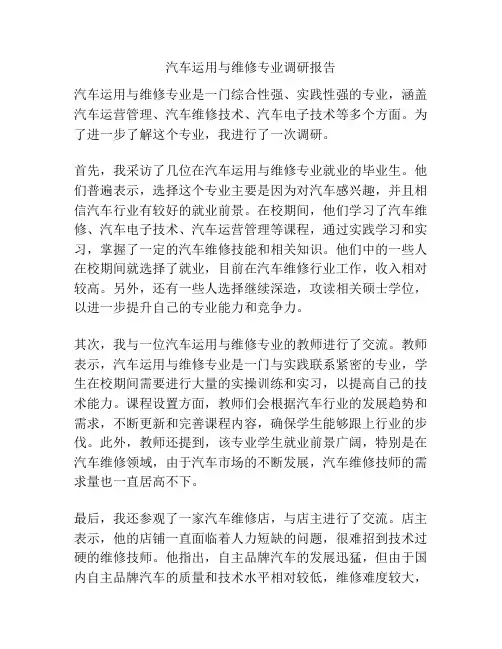 汽车运用与维修专业调研报告

汽车运用与维修专业是一门综合性强、实践性强的专业，涵盖汽车运营管理、汽车维修技术、汽车电子技术等多个方面。为了进一步了解这个专业，我进行了一次调研。

首先，我采访了几位在汽车运用与维修专业就业的毕业生。他们普遍表示，选择这个专业主要是因为对汽车感兴趣，并且相信汽车行业有较好的就业前景。在校期间，他们学习了汽车维修、汽车电子技术、汽车运营管理等课程，通过实践学习和实习，掌握了一定的汽车维修技能和相关知识。他们中的一些人在校期间就选择了就业，目前在汽车维修行业工作，收入相对较高。另外，还有一些人选择继续深造，攻读相关硕士学位，以进一步提升自己的专业能力和竞争力。

其次，我与一位汽车运用与维修专业的教师进行了交流。教师表示，汽车运用与维修专业是一门与实践联系紧密的专业，学生在校期间需要进行大量的实操训练和实习，以提高自己的技术能力。课程设置方面，教师们会根据汽车行业的发展趋势和需求，不断更新和完善课程内容，确保学生能够跟上行业的步伐。此外，教师还提到，该专业学生就业前景广阔，特别是在汽车维修领域，由于汽车市场的不断发展，汽车维修技师的需求量也一直居高不下。

最后，我还参观了一家汽车维修店，与店主进行了交流。店主表示，他的店铺一直面临着人力短缺的问题，很难招到技术过硬的维修技师。他指出，自主品牌汽车的发展迅猛，但由于国内自主品牌汽车的质量和技术水平相对较低，维修难度较大，